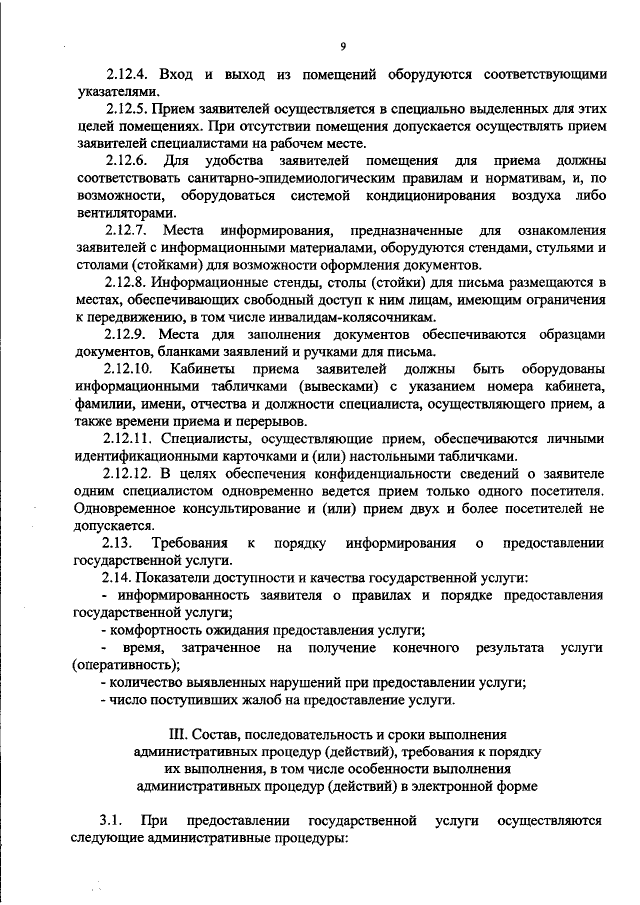 9

2.12.4. Вход и выход из помещений оборудуются соответствующими указателями.

2.12.5. Прием заявителей осуществляется в специально выделенных для этих целей помещениях. При отсутствии помещения допускается осуществлять прием заявителей специалистами на рабочем месте.

2.12.6. Для удобства заявителей помещения для приема должны соответствовать санитарно-эпидемиологическим правилам и нормативам, и, по возможности, оборудоваться системой кондиционирования воздуха либо вентиляторами.

2.12.7. Места информирования, предназначенные для ознакомления заявителей с информационными материалами, оборудуются стендами, стульями и столами (стойками) для возможности оформления документов.

2.12.8. Информационные стенды, столы (стойки) для письма размещаются в местах, обеспечивающих свободный доступ к ним лицам, имеющим ограничения к передвижению, в том числе инвалидам-колясочникам.

2.12.9. Места для заполнения документов обеспечиваются образцами документов, бланками заявлений и ручками для письма.

2.12.10. Кабинеты приема заявителей должны быть оборудованы информационными табличками (вывесками) с указанием номера кабинета, фамилии, имени, отчества и должности специалиста, осуществляющего прием, а также времени приема и перерывов.

2.12.11. Специалисты, осуществляющие прием, обеспечиваются личными идентификационными карточками и (или) настольными табличками.

2.12.12. В целях обеспечения конфиденциальности сведений о заявителе одним специалистом одновременно ведется прием только одного посетителя. Одновременное консультирование и (или) прием двух и более посетителей не допускается.

2.13. Требования к порядку информирования о предоставлении государственной услуги.

2.14. Показатели доступности и качества государственной услуги:

- информированность заявителя о правилах и порядке предоставления государственной услуги;

- комфортность ожидания предоставления услуги;

- время, затраченное на получение конечного результата услуги (оперативность);

- количество выявленных нарушений при предоставлении услуги;

- число поступивших жалоб на предоставление услуги.

III. Состав, последовательность и сроки выполнения административных процедур (действий), требования к порядку их выполнения, в том числе особенности выполнения административных процедур (действий) в электронной форме

3.1. При предоставлении государственной услуги осуществляются следующие административные процедуры: